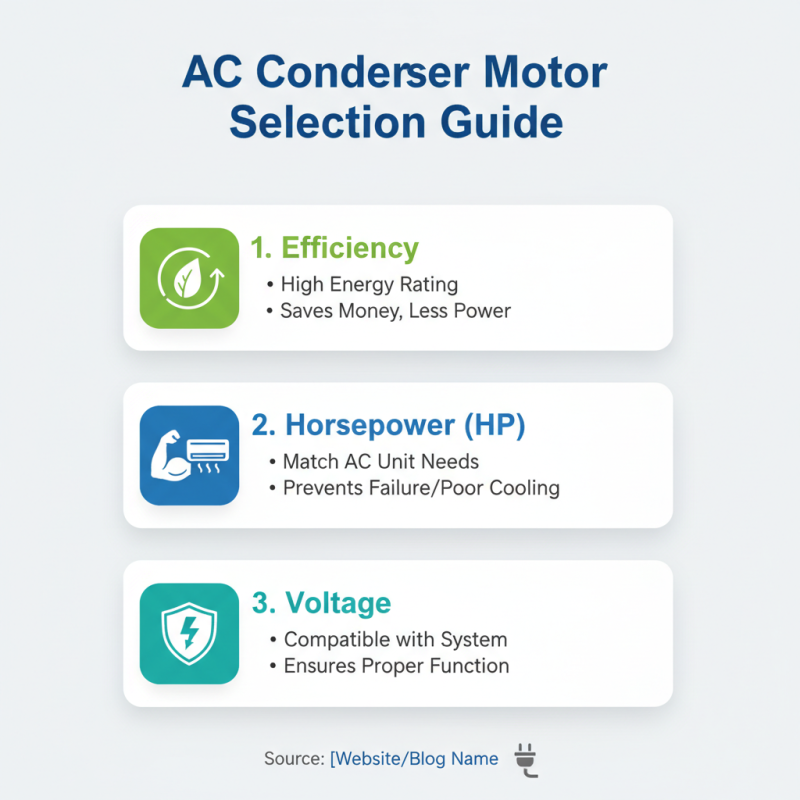 AC Conderser Motor Selection Guide

1. Efficiency
• High Energy Rating
• Saves Money, Less Power

2. Horsepower (HP)
• Match AC Unit Needs
• Prevents Failure/Poor Cooling

3. Voltage
• Compatible with System
• Ensures Proper Function

Source: [Website/Blog Name